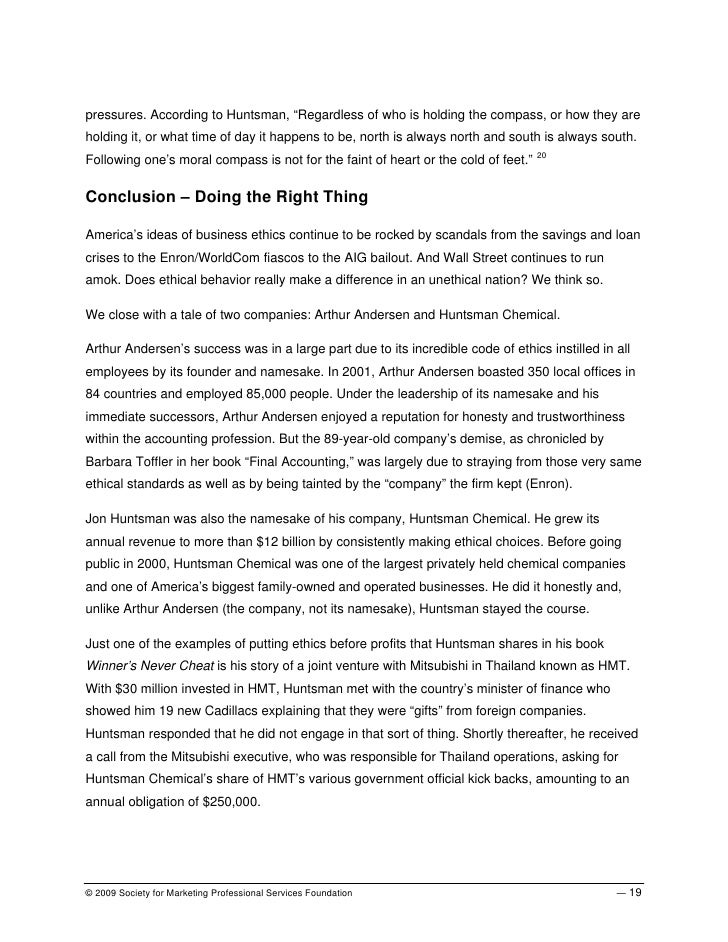 pressures. According to Huntsman, “Regardless of who is holding the compass, or how they are holding it, or what time of day it happens to be, north is always north and south is always south. Following one’s moral compass is not for the faint of heart or the cold of feet.” $^{20}$

Conclusion – Doing the Right Thing

America’s ideas of business ethics continue to be rocked by scandals from the savings and loan crises to the Enron/WorldCom fiascos to the AIG bailout. And Wall Street continues to run amok. Does ethical behavior really make a difference in an unethical nation? We think so.

We close with a tale of two companies: Arthur Andersen and Huntsman Chemical.

Arthur Andersen’s success was in a large part due to its incredible code of ethics instilled in all employees by its founder and namesake. In 2001, Arthur Andersen boasted 350 local offices in 84 countries and employed 85,000 people. Under the leadership of its namesake and his immediate successors, Arthur Andersen enjoyed a reputation for honesty and trustworthiness within the accounting profession. But the 89-year-old company’s demise, as chronicled by Barbara Toffler in her book “Final Accounting,” was largely due to straying from those very same ethical standards as well as by being tainted by the “company” the firm kept (Enron).

Jon Huntsman was also the namesake of his company, Huntsman Chemical. He grew its annual revenue to more than $12 billion by consistently making ethical choices. Before going public in 2000, Huntsman Chemical was one of the largest privately held chemical companies and one of America’s biggest family-owned and operated businesses. He did it honestly and, unlike Arthur Andersen (the company, not its namesake), Huntsman stayed the course.

Just one of the examples of putting ethics before profits that Huntsman shares in his book Winner’s Never Cheat is his story of a joint venture with Mitsubishi in Thailand known as HMT. With $30 million invested in HMT, Huntsman met with the country’s minister of finance who showed him 19 new Cadillacs explaining that they were “gifts” from foreign companies. Huntsman responded that he did not engage in that sort of thing. Shortly thereafter, he received a call from the Mitsubishi executive, who was responsible for Thailand operations, asking for Huntsman Chemical’s share of HMT’s various government official kick backs, amounting to an annual obligation of $250,000.

© 2009 Society for Marketing Professional Services Foundation — 19